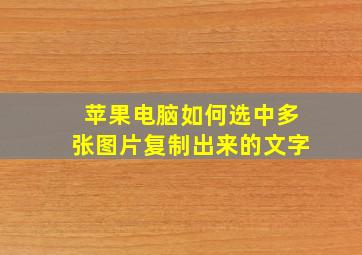 苹果电脑如何选中多张图片复制出来的文字